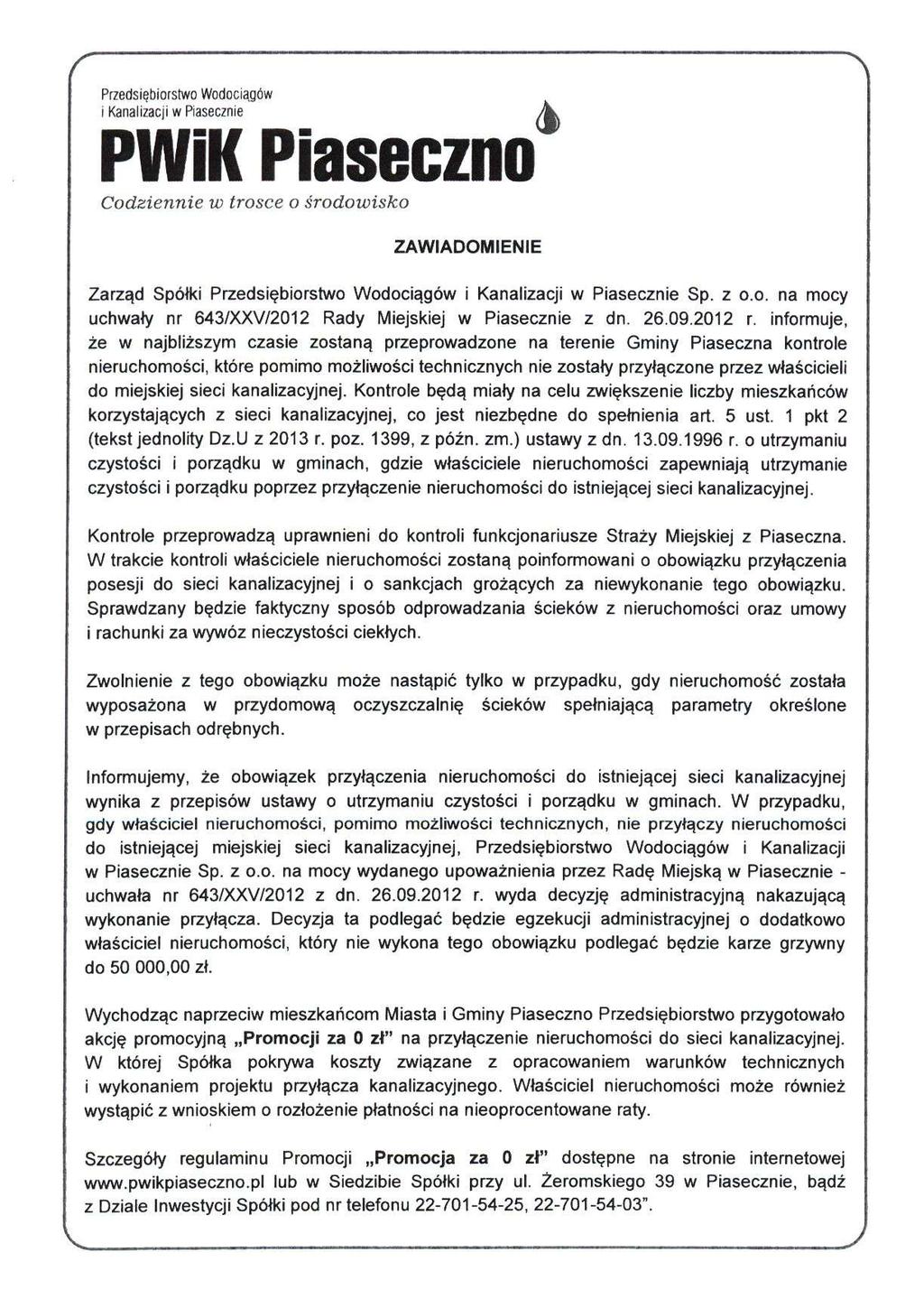 Przedsiębiorstwo Wodociągów i Kanalizacji w Piasecznie

PWiK Piaseczno

Codziennie w trosce o środowisko

ZAWIADOMIENIE

Zarząd Spółki Przedsiębiorstwo Wodociągów i Kanalizacji w Piasecznie Sp. z o.o. na mocy uchwały nr 643/XXV/2012 Rady Miejskiej w Piasecznie z dn. 26.09.2012 r. informuje, że w najbliższym czasie zostaną przeprowadzone na terenie Gminy Piaseczna kontrole nieruchomości, które pomimo możliwości technicznych nie zostały przyłączone przez właścicieli do miejskiej sieci kanalizacyjnej. Kontrole będą miały na celu zwiększenie liczby mieszkańców korzystających z sieci kanalizacyjnej, co jest niezbędne do spełnienia art. 5 ust. 1 pkt 2 (tekst jednolity Dz.U z 2013 r. poz. 1399, z późn. zm.) ustawy z dn. 13.09.1996 r. o utrzymaniu czystości i porządku w gminach, gdzie właściciele nieruchomości zapewniają utrzymanie czystości i porządku poprzez przyłączenie nieruchomości do istniejącej sieci kanalizacyjnej.

Kontrole przeprowadzą uprawnieni do kontroli funkcjonariusze Straży Miejskiej z Piaseczna. W trakcie kontroli właściciele nieruchomości zostaną poinformowani o obowiązku przyłączenia posesji do sieci kanalizacyjnej i o sankcjach grożących za niewykonanie tego obowiązku. Sprawdzany będzie faktyczny sposób odprowadzania ścieków z nieruchomości oraz umowy i rachunki za wywóz nieczystości ciekłych.

Zwolnienie z tego obowiązku może nastąpić tylko w przypadku, gdy nieruchomość została wyposażona w przydomową oczyszczalnię ścieków spełniającą parametry określone w przepisach odrębnych.

Informujemy, że obowiązek przyłączenia nieruchomości do istniejącej sieci kanalizacyjnej wynika z przepisów ustawy o utrzymaniu czystości i porządku w gminach. W przypadku, gdy właściciel nieruchomości, pomimo możliwości technicznych, nie przyłączy nieruchomości do istniejącej miejskiej sieci kanalizacyjnej, Przedsiębiorstwo Wodociągów i Kanalizacji w Piasecznie Sp. z o.o. na mocy wydanego upoważnienia przez Radę Miejską w Piasecznie - uchwała nr 643/XXV/2012 z dn. 26.09.2012 r. wyda decyzję administracyjną nakazującą wykonanie przyłącza. Decyzja ta podlegać będzie egzekucji administracyjnej o dodatkowo właściciel nieruchomości, który nie wykona tego obowiązku podlegać będzie karze grzywny do 50 000,00 zł.

Wychodząc naprzeciw mieszkańcom Miasta i Gminy Piaseczno Przedsiębiorstwo przygotowało akcję promocyjną „Promocji za 0 zł" na przyłączenie nieruchomości do sieci kanalizacyjnej. W której Spółka pokrywa koszty związane z opracowaniem warunków technicznych i wykonaniem projektu przyłącza kanalizacyjnego. Właściciel nieruchomości może również wystąpić z wnioskiem o rozłożenie płatności na nieoprocentowane raty.

Szczegóły regulaminu Promocji „Promocja za 0 zł" dostępne na stronie internetowej www.pwikpiaseczno.pl lub w Siedzibie Spółki przy ul. Żeromskiego 39 w Piasecznie, bądź z Dziale Inwestycji Spółki pod nr telefonu 22-701-54-25, 22-701-54-03".